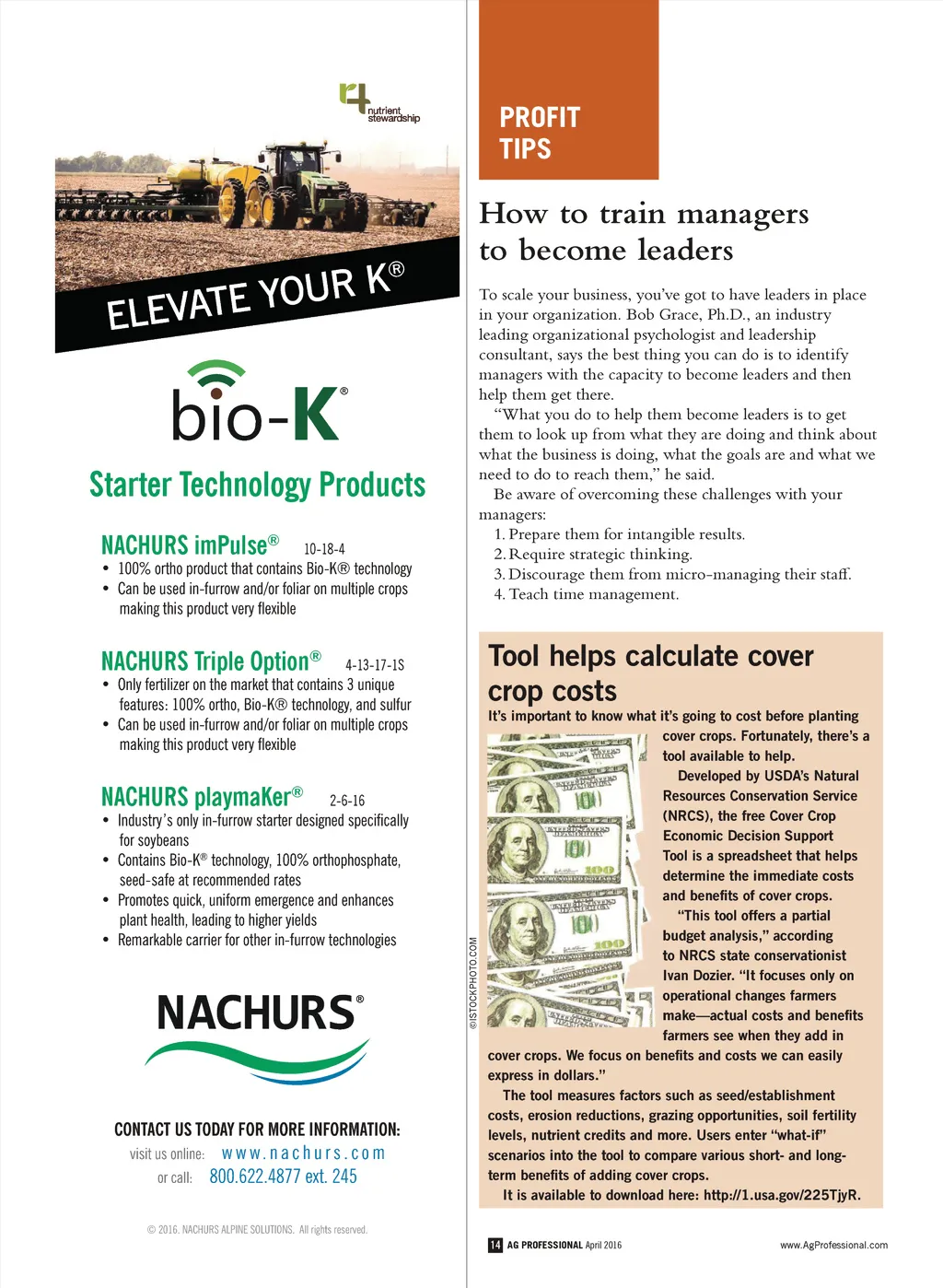 4R nutrient stewardship

ELEVATE YOUR K®

bio-K®

Starter Technology Products

NACHURS imPulse® 10-18-4
• 100% ortho product that contains Bio-K® technology
• Can be used in-furrow and/or foliar on multiple crops making this product very flexible

NACHURS Triple Option® 4-13-17-1S
• Only fertilizer on the market that contains 3 unique features: 100% ortho, Bio-K® technology, and sulfur
• Can be used in-furrow and/or foliar on multiple crops making this product very flexible

NACHURS playmaKer® 2-6-16
• Industry's only in-furrow starter designed specifically for soybeans
• Contains Bio-K® technology, 100% orthophosphate, seed-safe at recommended rates
• Promotes quick, uniform emergence and enhances plant health, leading to higher yields
• Remarkable carrier for other in-furrow technologies

NACHURS®

CONTACT US TODAY FOR MORE INFORMATION:
visit us online: www.nachurs.com
or call: 800.622.4877 ext. 245

© 2016. NACHURS ALPINE SOLUTIONS. All rights reserved.

PROFIT TIPS

How to train managers to become leaders

To scale your business, you've got to have leaders in place in your organization. Bob Grace, Ph.D., an industry leading organizational psychologist and leadership consultant, says the best thing you can do is to identify managers with the capacity to become leaders and then help them get there.

"What you do to help them become leaders is to get them to look up from what they are doing and think about what the business is doing, what the goals are and what we need to do to reach them," he said.

Be aware of overcoming these challenges with your managers:
1. Prepare them for intangible results.
2. Require strategic thinking.
3. Discourage them from micro-managing their staff.
4. Teach time management.

Tool helps calculate cover crop costs

It's important to know what it's going to cost before planting cover crops. Fortunately, there's a tool available to help.

Developed by USDA's Natural Resources Conservation Service (NRCS), the free Cover Crop Economic Decision Support Tool is a spreadsheet that helps determine the immediate costs and benefits of cover crops.

"This tool offers a partial budget analysis," according to NRCS state conservationist Ivan Dozier. "It focuses only on operational changes farmers make—actual costs and benefits farmers see when they add in cover crops. We focus on benefits and costs we can easily express in dollars."

The tool measures factors such as seed/establishment costs, erosion reductions, grazing opportunities, soil fertility levels, nutrient credits and more. Users enter "what-if" scenarios into the tool to compare various short- and long-term benefits of adding cover crops.

It is available to download here: http://1.usa.gov/225TjyR.

©ISTOCKPHOTO.COM

14 AG PROFESSIONAL April 2016 www.AgProfessional.com